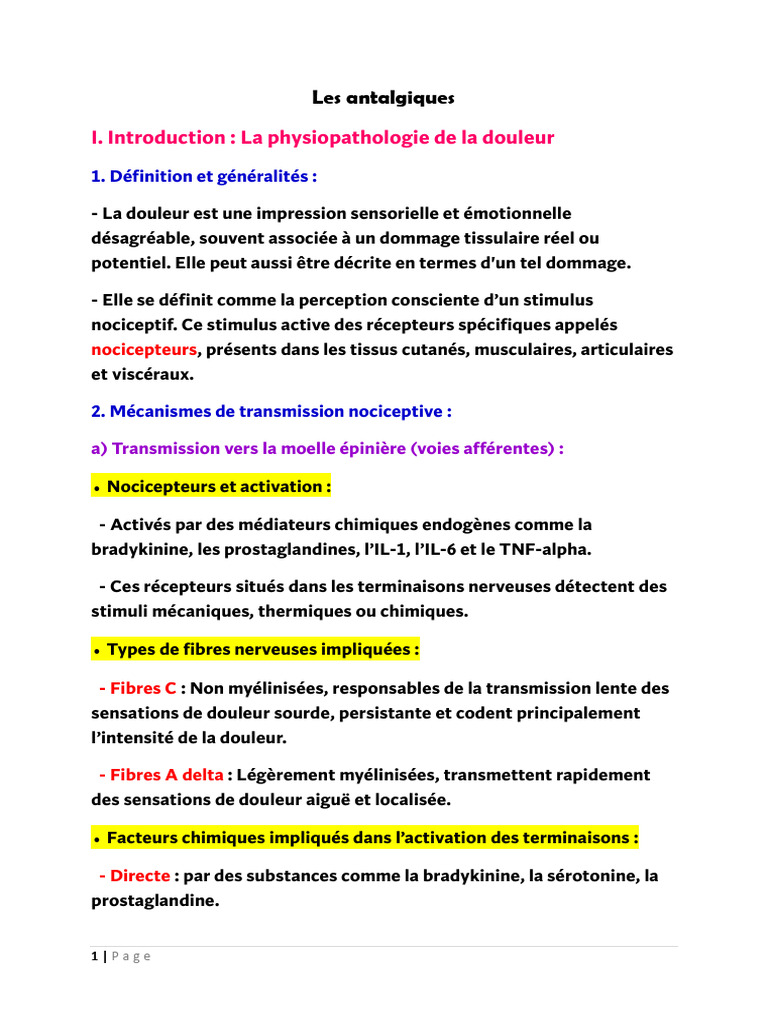 Les antalgiques

I. Introduction : La physiopathologie de la douleur

1. Définition et généralités :

- La douleur est une impression sensorielle et émotionnelle désagréable, souvent associée à un dommage tissulaire réel ou potentiel. Elle peut aussi être décrite en termes d'un tel dommage.

- Elle se définit comme la perception consciente d'un stimulus nociceptif. Ce stimulus active des récepteurs spécifiques appelés nocicepteurs, présents dans les tissus cutanés, musculaires, articulaires et viscéraux.

2. Mécanismes de transmission nociceptive :

a) Transmission vers la moelle épinière (voies afférentes) :

• Nocicepteurs et activation :

- Activés par des médiateurs chimiques endogènes comme la bradykinine, les prostaglandines, l'IL-1, l'IL-6 et le TNF-alpha.

- Ces récepteurs situés dans les terminaisons nerveuses détectent des stimuli mécaniques, thermiques ou chimiques.

• Types de fibres nerveuses impliquées :

- Fibres C : Non myélinisées, responsables de la transmission lente des sensations de douleur sourde, persistante et codent principalement l'intensité de la douleur.

- Fibres A delta : Légèrement myélinisées, transmettent rapidement des sensations de douleur aiguë et localisée.

• Facteurs chimiques impliqués dans l'activation des terminaisons :

- Directe : par des substances comme la bradykinine, la sérotonine, la prostaglandine.

1 | P a g e